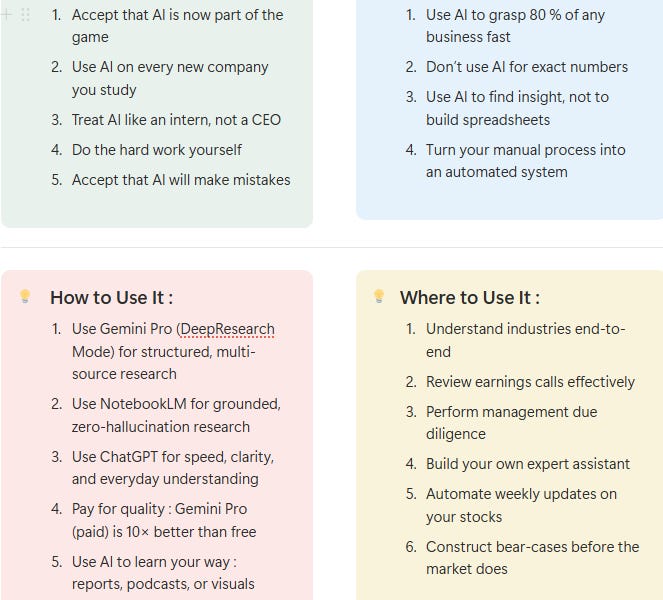 1. Accept that AI is now part of the game
2. Use AI on every new company you study
3. Treat AI like an intern, not a CEO
4. Do the hard work yourself
5. Accept that AI will make mistakes

1. Use AI to grasp 80 % of any business fast
2. Don't use AI for exact numbers
3. Use AI to find insight, not to build spreadsheets
4. Turn your manual process into an automated system

How to Use It :
1. Use Gemini Pro (DeepResearch Mode) for structured, multi-source research
2. Use NotebookLM for grounded, zero-hallucination research
3. Use ChatGPT for speed, clarity, and everyday understanding
4. Pay for quality : Gemini Pro (paid) is 10× better than free
5. Use AI to learn your way : reports, podcasts, or visuals

Where to Use It :
1. Understand industries end-to-end
2. Review earnings calls effectively
3. Perform management due diligence
4. Build your own expert assistant
5. Automate weekly updates on your stocks
6. Construct bear-cases before the market does